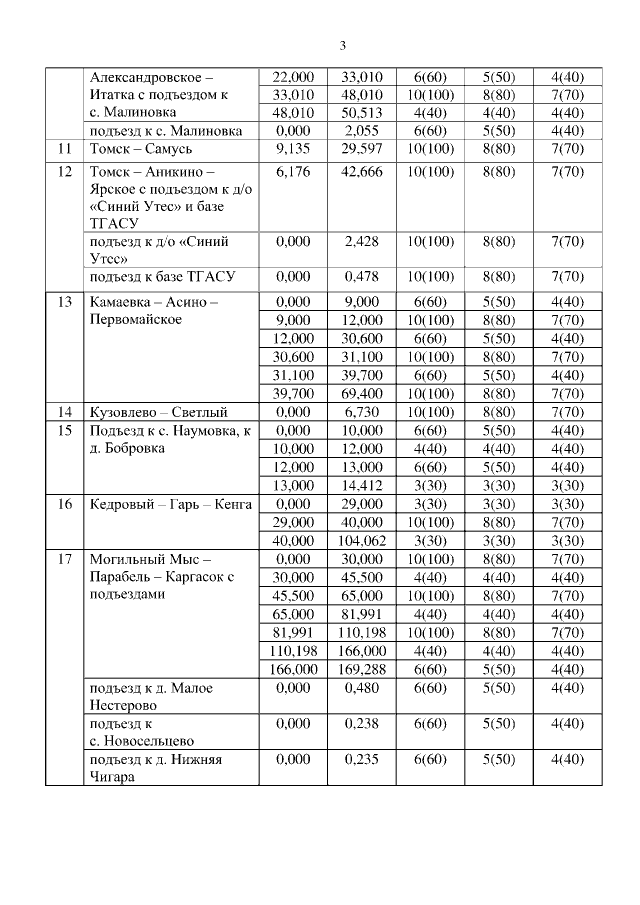 3

| | | | | | | |
|---|---|---|---|---|---|---|
| | Александровское – Итатка с подъездом к с. Малиновка | 22,000 | 33,010 | 6(60) | 5(50) | 4(40) |
| | | 33,010 | 48,010 | 10(100) | 8(80) | 7(70) |
| | | 48,010 | 50,513 | 4(40) | 4(40) | 4(40) |
| | подъезд к с. Малиновка | 0,000 | 2,055 | 6(60) | 5(50) | 4(40) |
| 11 | Томск – Самусь | 9,135 | 29,597 | 10(100) | 8(80) | 7(70) |
| 12 | Томск – Аникино – Ярское с подъездом к д/о «Синий Утес» и базе ТГАСУ | 6,176 | 42,666 | 10(100) | 8(80) | 7(70) |
| | подъезд к д/о «Синий Утес» | 0,000 | 2,428 | 10(100) | 8(80) | 7(70) |
| | подъезд к базе ТГАСУ | 0,000 | 0,478 | 10(100) | 8(80) | 7(70) |
| 13 | Камаевка – Асино – Первомайское | 0,000 | 9,000 | 6(60) | 5(50) | 4(40) |
| | | 9,000 | 12,000 | 10(100) | 8(80) | 7(70) |
| | | 12,000 | 30,600 | 6(60) | 5(50) | 4(40) |
| | | 30,600 | 31,100 | 10(100) | 8(80) | 7(70) |
| | | 31,100 | 39,700 | 6(60) | 5(50) | 4(40) |
| | | 39,700 | 69,400 | 10(100) | 8(80) | 7(70) |
| 14 | Кузовлево – Светлый | 0,000 | 6,730 | 10(100) | 8(80) | 7(70) |
| 15 | Подъезд к с. Наумовка, к д. Бобровка | 0,000 | 10,000 | 6(60) | 5(50) | 4(40) |
| | | 10,000 | 12,000 | 4(40) | 4(40) | 4(40) |
| | | 12,000 | 13,000 | 6(60) | 5(50) | 4(40) |
| | | 13,000 | 14,412 | 3(30) | 3(30) | 3(30) |
| 16 | Кедровый – Гарь – Кенга | 0,000 | 29,000 | 3(30) | 3(30) | 3(30) |
| | | 29,000 | 40,000 | 10(100) | 8(80) | 7(70) |
| | | 40,000 | 104,062 | 3(30) | 3(30) | 3(30) |
| 17 | Могильный Мыс – Парабель – Каргасок с подъездами | 0,000 | 30,000 | 10(100) | 8(80) | 7(70) |
| | | 30,000 | 45,500 | 4(40) | 4(40) | 4(40) |
| | | 45,500 | 65,000 | 10(100) | 8(80) | 7(70) |
| | | 65,000 | 81,991 | 4(40) | 4(40) | 4(40) |
| | | 81,991 | 110,198 | 10(100) | 8(80) | 7(70) |
| | | 110,198 | 166,000 | 4(40) | 4(40) | 4(40) |
| | | 166,000 | 169,288 | 6(60) | 5(50) | 4(40) |
| | подъезд к д. Малое Нестерово | 0,000 | 0,480 | 6(60) | 5(50) | 4(40) |
| | подъезд к с. Новосельцево | 0,000 | 0,238 | 6(60) | 5(50) | 4(40) |
| | подъезд к д. Нижняя Чигара | 0,000 | 0,235 | 6(60) | 5(50) | 4(40) |